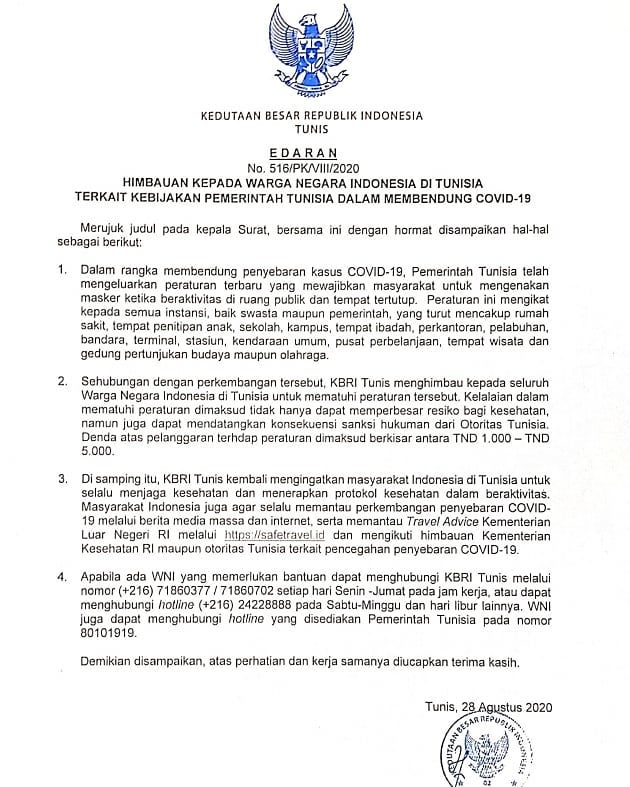 KEDUTAAN BESAR REPUBLIK INDONESIA
TUNIS

EDARAN
No. 516/PK/VIII/2020
HIMBAUAN KEPADA WARGA NEGARA INDONESIA DI TUNISIA
TERKAIT KEBIJAKAN PEMERINTAH TUNISIA DALAM MEMBENDUNG COVID-19

Merujuk judul pada kepala Surat, bersama ini dengan hormat disampaikan hal-hal sebagai berikut:

1. Dalam rangka membendung penyebaran kasus COVID-19, Pemerintah Tunisia telah mengeluarkan peraturan terbaru yang mewajibkan masyarakat untuk mengenakan masker ketika beraktivitas di ruang publik dan tempat tertutup. Peraturan ini mengikat kepada semua instansi, baik swasta maupun pemerintah, yang turut mencakup rumah sakit, tempat penitipan anak, sekolah, kampus, tempat ibadah, perkantoran, pelabuhan, bandara, terminal, stasiun, kendaraan umum, pusat perbelanjaan, tempat wisata dan gedung pertunjukan budaya maupun olahraga.

2. Sehubungan dengan perkembangan tersebut, KBRI Tunis menghimbau kepada seluruh Warga Negara Indonesia di Tunisia untuk mematuhi peraturan tersebut. Kelalaian dalam mematuhi peraturan dimaksud tidak hanya dapat memperbesar resiko bagi kesehatan, namun juga dapat mendatangkan konsekuensi sanksi hukuman dari Otoritas Tunisia. Denda atas pelanggaran terhdap peraturan dimaksud berkisar antara TND 1.000 – TND 5.000.

3. Di samping itu, KBRI Tunis kembali mengingatkan masyarakat Indonesia di Tunisia untuk selalu menjaga kesehatan dan menerapkan protokol kesehatan dalam beraktivitas. Masyarakat Indonesia juga agar selalu memantau perkembangan penyebaran COVID-19 melalui berita media massa dan internet, serta memantau Travel Advice Kementerian Luar Negeri RI melalui https://safetravel.id dan mengikuti himbauan Kementerian Kesehatan RI maupun otoritas Tunisia terkait pencegahan penyebaran COVID-19.

4. Apabila ada WNI yang memerlukan bantuan dapat menghubungi KBRI Tunis melalui nomor (+216) 71860377 / 71860702 setiap hari Senin -Jumat pada jam kerja, atau dapat menghubungi hotline (+216) 24228888 pada Sabtu-Minggu dan hari libur lainnya. WNI juga dapat menghubungi hotline yang disediakan Pemerintah Tunisia pada nomor 80101919.

Demikian disampaikan, atas perhatian dan kerja samanya diucapkan terima kasih.

Tunis, 28 Agustus 2020

KEDUTAAN BESAR REPUBLIK INDONESIA